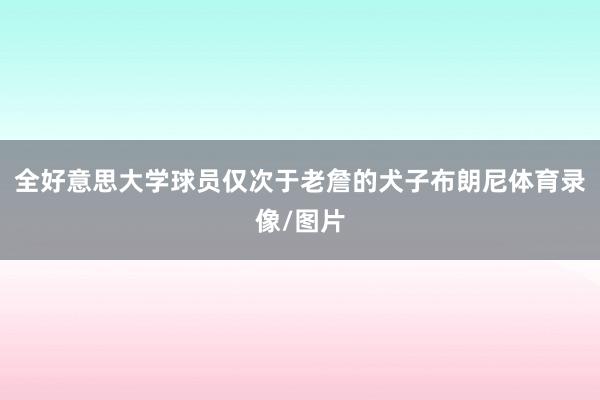 全好意思大学球员仅次于老詹的犬子布朗尼体育录像/图片